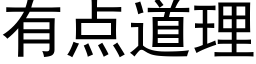 有点道理